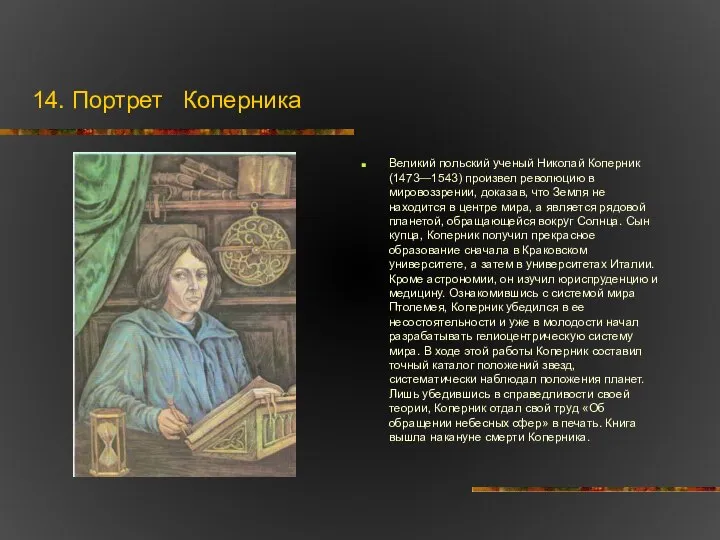 14. Портрет Коперника

Великий польский ученый Николай Коперник (1473—1543) произвел революцию в мировоззрении, доказав, что Земля не находится в центре мира, а является рядовой планетой, обращающейся вокруг Солнца. Сын купца, Коперник получил прекрасное образование сначала в Краковском университете, а затем в университетах Италии. Кроме астрономии, он изучил юриспруденцию и медицину. Ознакомившись с системой мира Птолемея, Коперник убедился в ее несостоятельности и уже в молодости начал разрабатывать гелиоцентрическую систему мира. В ходе этой работы Коперник составил точный каталог положений звезд, систематически наблюдал положения планет. Лишь убедившись в справедливости своей теории, Коперник отдал свой труд «Об обращении небесных сфер» в печать. Книга вышла накануне смерти Коперника.